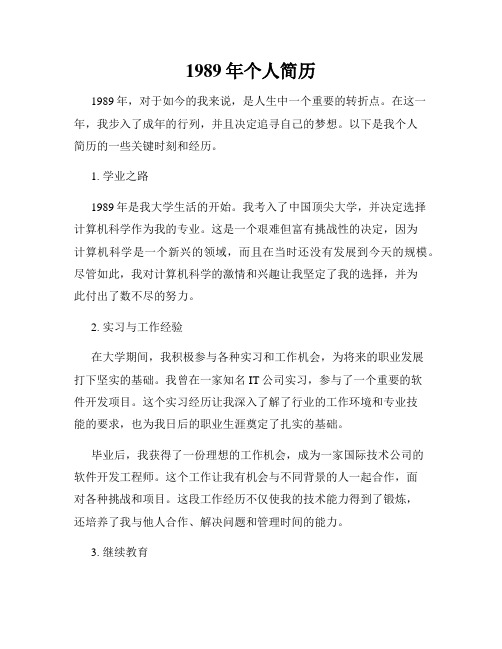 1989 年个人简历

1989 年，对于如今的我来说，是人生中一个重要的转折点。在这一年，我步入了成年的行列，并且决定追寻自己的梦想。以下是我个人简历的一些关键时刻和经历。

1. 学业之路

1989 年是我大学生活的开始。我考入了中国顶尖大学，并决定选择计算机科学作为我的专业。这是一个艰难但富有挑战性的决定，因为计算机科学是一个新兴的领域，而且在当时还没有发展到今天的规模。尽管如此，我对计算机科学的激情和兴趣让我坚定了我的选择，并为此付出了数不尽的努力。

2. 实习与工作经验

在大学期间，我积极参与各种实习和工作机会，为将来的职业发展打下坚实的基础。我曾在一家知名 IT 公司实习，参与了一个重要的软件开发项目。这个实习经历让我深入了解了行业的工作环境和专业技能的要求，也为我日后的职业生涯奠定了扎实的基础。

毕业后，我获得了一份理想的工作机会，成为一家国际技术公司的软件开发工程师。这个工作让我有机会与不同背景的人一起合作，面对各种挑战和项目。这段工作经历不仅使我的技术能力得到了锻炼，还培养了我与他人合作、解决问题和管理时间的能力。

3. 继续教育